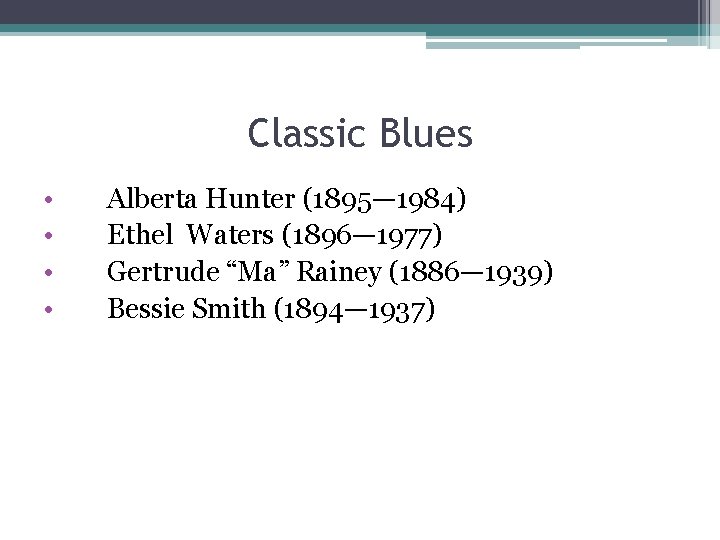 Classic Blues

• Alberta Hunter (1895—1984)
• Ethel Waters (1896—1977)
• Gertrude "Ma" Rainey (1886—1939)
• Bessie Smith (1894—1937)